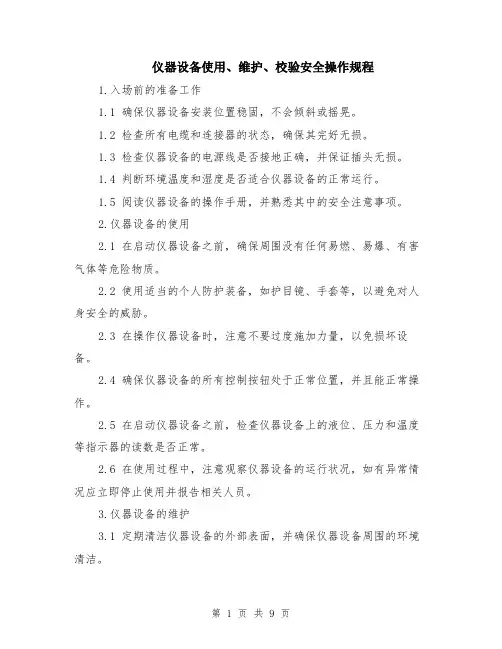 仪器设备使用、维护、校验安全操作规程

1.入场前的准备工作

1.1 确保仪器设备安装位置稳固，不会倾斜或摇晃。

1.2 检查所有电缆和连接器的状态，确保其完好无损。

1.3 检查仪器设备的电源线是否接地正确，并保证插头无损。

1.4 判断环境温度和湿度是否适合仪器设备的正常运行。

1.5 阅读仪器设备的操作手册，并熟悉其中的安全注意事项。

2.仪器设备的使用

2.1 在启动仪器设备之前，确保周围没有任何易燃、易爆、有害气体等危险物质。

2.2 使用适当的个人防护装备，如护目镜、手套等，以避免对人身安全的威胁。

2.3 在操作仪器设备时，注意不要过度施加力量，以免损坏设备。

2.4 确保仪器设备的所有控制按钮处于正常位置，并且能正常操作。

2.5 在启动仪器设备之前，检查仪器设备上的液位、压力和温度等指示器的读数是否正常。

2.6 在使用过程中，注意观察仪器设备的运行状况，如有异常情况应立即停止使用并报告相关人员。

3.仪器设备的维护

3.1 定期清洁仪器设备的外部表面，并确保仪器设备周围的环境清洁。

第 1 页 共 9 页